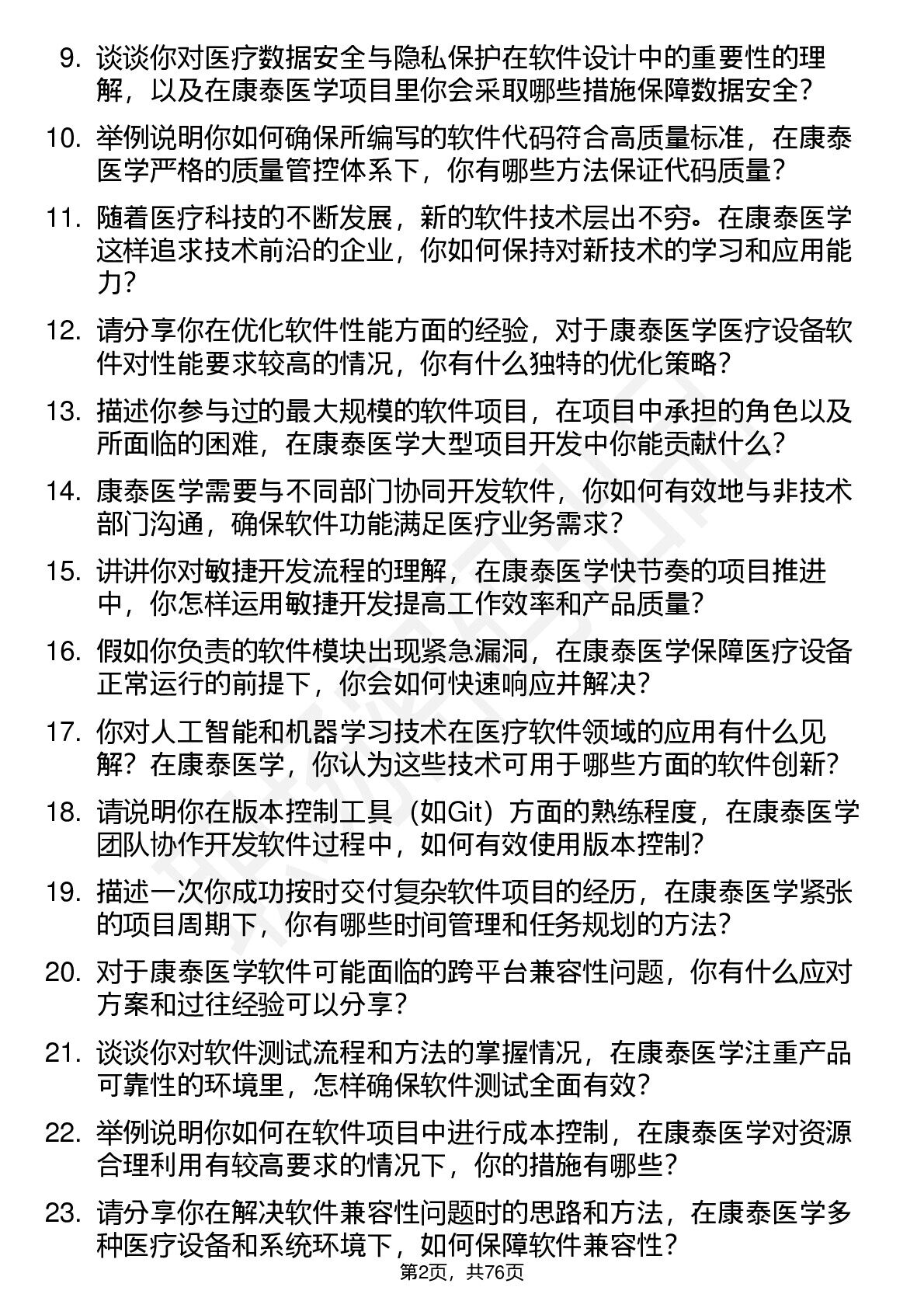 9. 谈谈你对医疗数据安全与隐私保护在软件设计中的重要性的理解，以及在康泰医学项目里你会采取哪些措施保障数据安全？

10. 举例说明你如何确保所编写的软件代码符合高质量标准，在康泰医学严格的质量管控体系下，你有哪些方法保证代码质量？

11. 随着医疗科技的不断发展，新的软件技术层出不穷。在康泰医学这样追求技术前沿的企业，你如何保持对新技术的学习和应用能力？

12. 请分享你在优化软件性能方面的经验，对于康泰医学医疗设备软件对性能要求较高的情况，你有什么独特的优化策略？

13. 描述你参与过的最大规模的软件项目，在项目中承担的角色以及所面临的困难，在康泰医学大型项目开发中你能贡献什么？

14. 康泰医学需要与不同部门协同开发软件，你如何有效地与非技术部门沟通，确保软件功能满足医疗业务需求？

15. 讲讲你对敏捷开发流程的理解，在康泰医学快节奏的项目推进中，你怎样运用敏捷开发提高工作效率和产品质量？

16. 假如你负责的软件模块出现紧急漏洞，在康泰医学保障医疗设备正常运行的前提下，你会如何快速响应并解决？

17. 你对人工智能和机器学习技术在医疗软件领域的应用有什么见解？在康泰医学，你认为这些技术可用于哪些方面的软件创新？

18. 请说明你在版本控制工具（如Git）方面的熟练程度，在康泰医学团队协作开发软件过程中，如何有效使用版本控制？

19. 描述一次你成功按时交付复杂软件项目的经历，在康泰医学紧张的项目周期下，你有哪些时间管理和任务规划的方法？

20. 对于康泰医学软件可能面临的跨平台兼容性问题，你有什么应对方案和过往经验可以分享？

21. 谈谈你对软件测试流程和方法的掌握情况，在康泰医学注重产品可靠性的环境里，怎样确保软件测试全面有效？

22. 举例说明你如何在软件项目中进行成本控制，在康泰医学对资源合理利用有较高要求的情况下，你的措施有哪些？

23. 请分享你在解决软件兼容性问题时的思路和方法，在康泰医学多种医疗设备和系统环境下，如何保障软件兼容性？

第2页，共76页